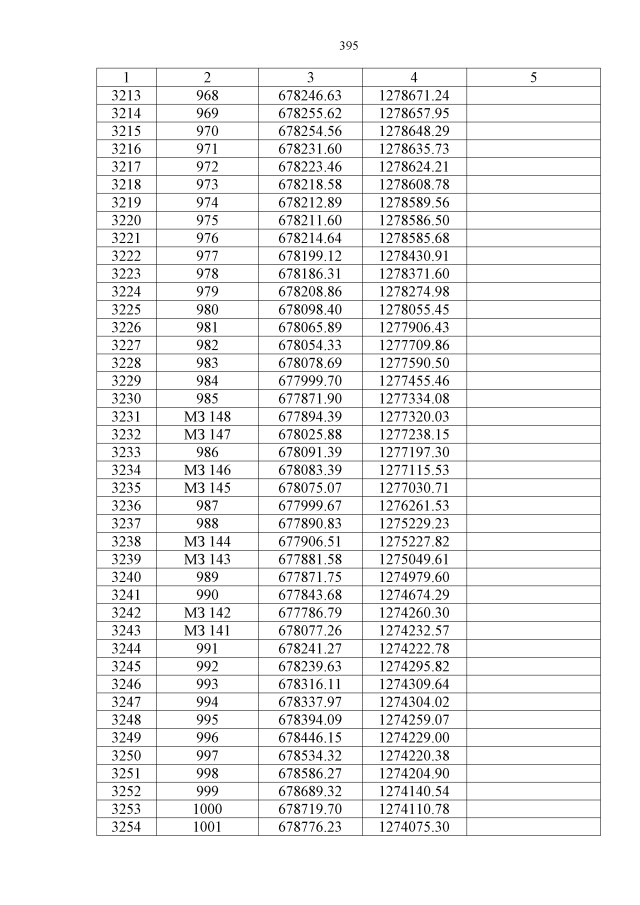 395

| 1 | 2 | 3 | 4 | 5 |
|---|---|---|---|---|
| 3213 | 968 | 678246.63 | 1278671.24 | |
| 3214 | 969 | 678255.62 | 1278657.95 | |
| 3215 | 970 | 678254.56 | 1278648.29 | |
| 3216 | 971 | 678231.60 | 1278635.73 | |
| 3217 | 972 | 678223.46 | 1278624.21 | |
| 3218 | 973 | 678218.58 | 1278608.78 | |
| 3219 | 974 | 678212.89 | 1278589.56 | |
| 3220 | 975 | 678211.60 | 1278586.50 | |
| 3221 | 976 | 678214.64 | 1278585.68 | |
| 3222 | 977 | 678199.12 | 1278430.91 | |
| 3223 | 978 | 678186.31 | 1278371.60 | |
| 3224 | 979 | 678208.86 | 1278274.98 | |
| 3225 | 980 | 678098.40 | 1278055.45 | |
| 3226 | 981 | 678065.89 | 1277906.43 | |
| 3227 | 982 | 678054.33 | 1277709.86 | |
| 3228 | 983 | 678078.69 | 1277590.50 | |
| 3229 | 984 | 677999.70 | 1277455.46 | |
| 3230 | 985 | 677871.90 | 1277334.08 | |
| 3231 | МЗ 148 | 677894.39 | 1277320.03 | |
| 3232 | МЗ 147 | 678025.88 | 1277238.15 | |
| 3233 | 986 | 678091.39 | 1277197.30 | |
| 3234 | МЗ 146 | 678083.39 | 1277115.53 | |
| 3235 | МЗ 145 | 678075.07 | 1277030.71 | |
| 3236 | 987 | 677999.67 | 1276261.53 | |
| 3237 | 988 | 677890.83 | 1275229.23 | |
| 3238 | МЗ 144 | 677906.51 | 1275227.82 | |
| 3239 | МЗ 143 | 677881.58 | 1275049.61 | |
| 3240 | 989 | 677871.75 | 1274979.60 | |
| 3241 | 990 | 677843.68 | 1274674.29 | |
| 3242 | МЗ 142 | 677786.79 | 1274260.30 | |
| 3243 | МЗ 141 | 678077.26 | 1274232.57 | |
| 3244 | 991 | 678241.27 | 1274222.78 | |
| 3245 | 992 | 678239.63 | 1274295.82 | |
| 3246 | 993 | 678316.11 | 1274309.64 | |
| 3247 | 994 | 678337.97 | 1274304.02 | |
| 3248 | 995 | 678394.09 | 1274259.07 | |
| 3249 | 996 | 678446.15 | 1274229.00 | |
| 3250 | 997 | 678534.32 | 1274220.38 | |
| 3251 | 998 | 678586.27 | 1274204.90 | |
| 3252 | 999 | 678689.32 | 1274140.54 | |
| 3253 | 1000 | 678719.70 | 1274110.78 | |
| 3254 | 1001 | 678776.23 | 1274075.30 | |